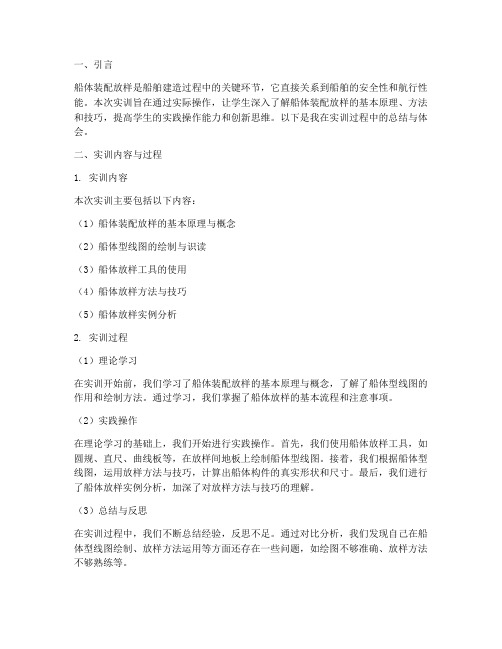 一、引言

船体装配放样是船舶建造过程中的关键环节，它直接关系到船舶的安全性和航行性能。本次实训旨在通过实际操作，让学生深入了解船体装配放样的基本原理、方法和技巧，提高学生的实践操作能力和创新思维。以下是我在实训过程中的总结与体会。

二、实训内容与过程

1. 实训内容

本次实训主要包括以下内容：

（1）船体装配放样的基本原理与概念

（2）船体型线图的绘制与识读

（3）船体放样工具的使用

（4）船体放样方法与技巧

（5）船体放样实例分析

2. 实训过程

（1）理论学习

在实训开始前，我们学习了船体装配放样的基本原理与概念，了解了船体型线图的作用和绘制方法。通过学习，我们掌握了船体放样的基本流程和注意事项。

（2）实践操作

在理论学习的基础上，我们开始进行实践操作。首先，我们使用船体放样工具，如圆规、直尺、曲线板等，在放样间地板上绘制船体型线图。接着，我们根据船体型线图，运用放样方法与技巧，计算出船体构件的真实形状和尺寸。最后，我们进行了船体放样实例分析，加深了对放样方法与技巧的理解。

（3）总结与反思

在实训过程中，我们不断总结经验，反思不足。通过对比分析，我们发现自己在船体型线图绘制、放样方法运用等方面还存在一些问题，如绘图不够准确、放样方法不够熟练等。